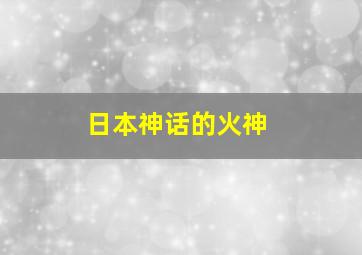 日本神话的火神